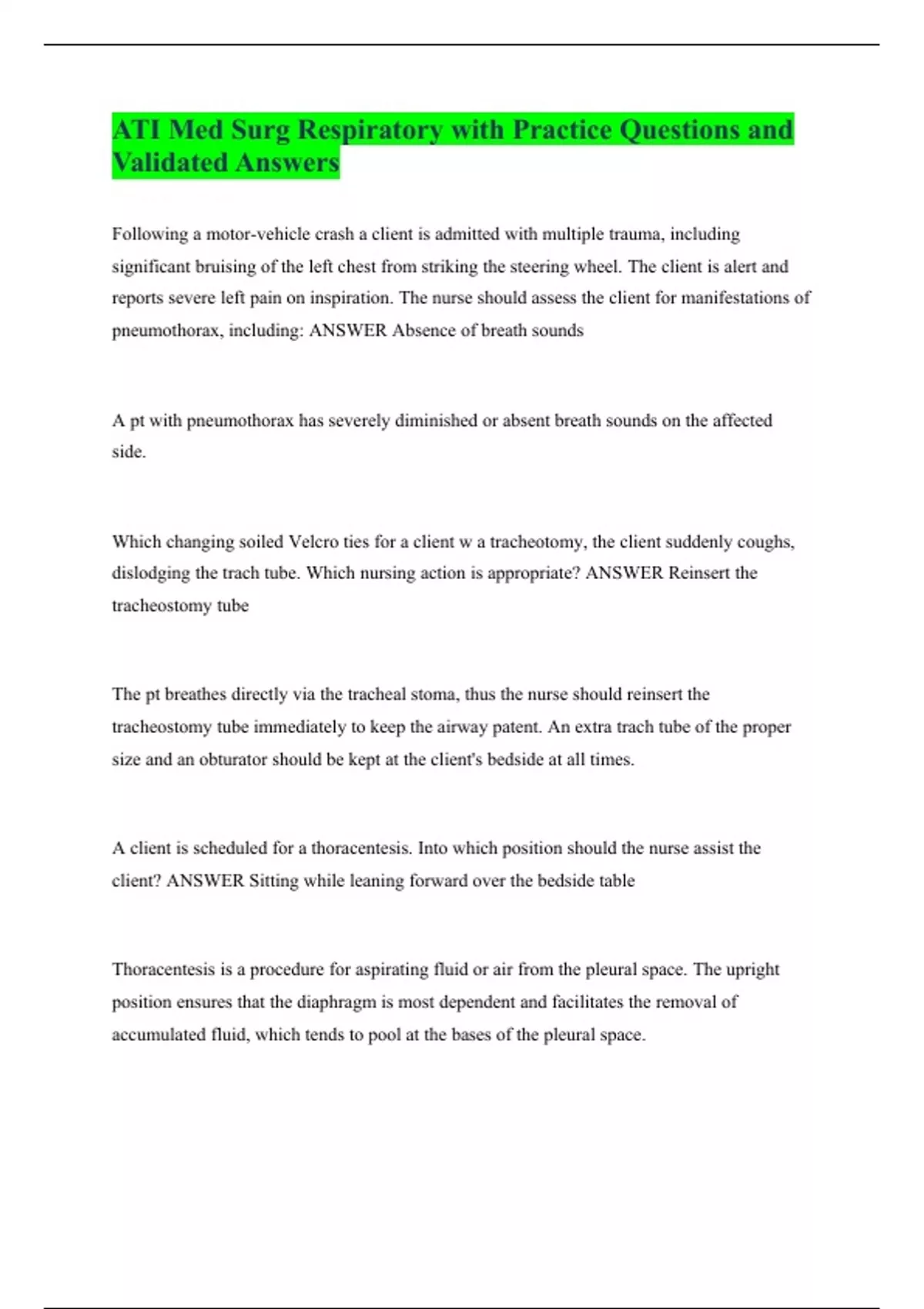 ATI Med Surg Respiratory with Practice Questions and Validated Answers

Following a motor-vehicle crash a client is admitted with multiple trauma, including significant bruising of the left chest from striking the steering wheel. The client is alert and reports severe left pain on inspiration. The nurse should assess the client for manifestations of pneumothorax, including: ANSWER Absence of breath sounds

A pt with pneumothorax has severely diminished or absent breath sounds on the affected side.

Which changing soiled Velcro ties for a client w a tracheotomy, the client suddenly coughs, dislodging the trach tube. Which nursing action is appropriate? ANSWER Reinsert the tracheostomy tube

The pt breathes directly via the tracheal stoma, thus the nurse should reinsert the tracheostomy tube immediately to keep the airway patent. An extra trach tube of the proper size and an obturator should be kept at the client's bedside at all times.

A client is scheduled for a thoracentesis. Into which position should the nurse assist the client? ANSWER Sitting while leaning forward over the bedside table

Thoracentesis is a procedure for aspirating fluid or air from the pleural space. The upright position ensures that the diaphragm is most dependent and facilitates the removal of accumulated fluid, which tends to pool at the bases of the pleural space.